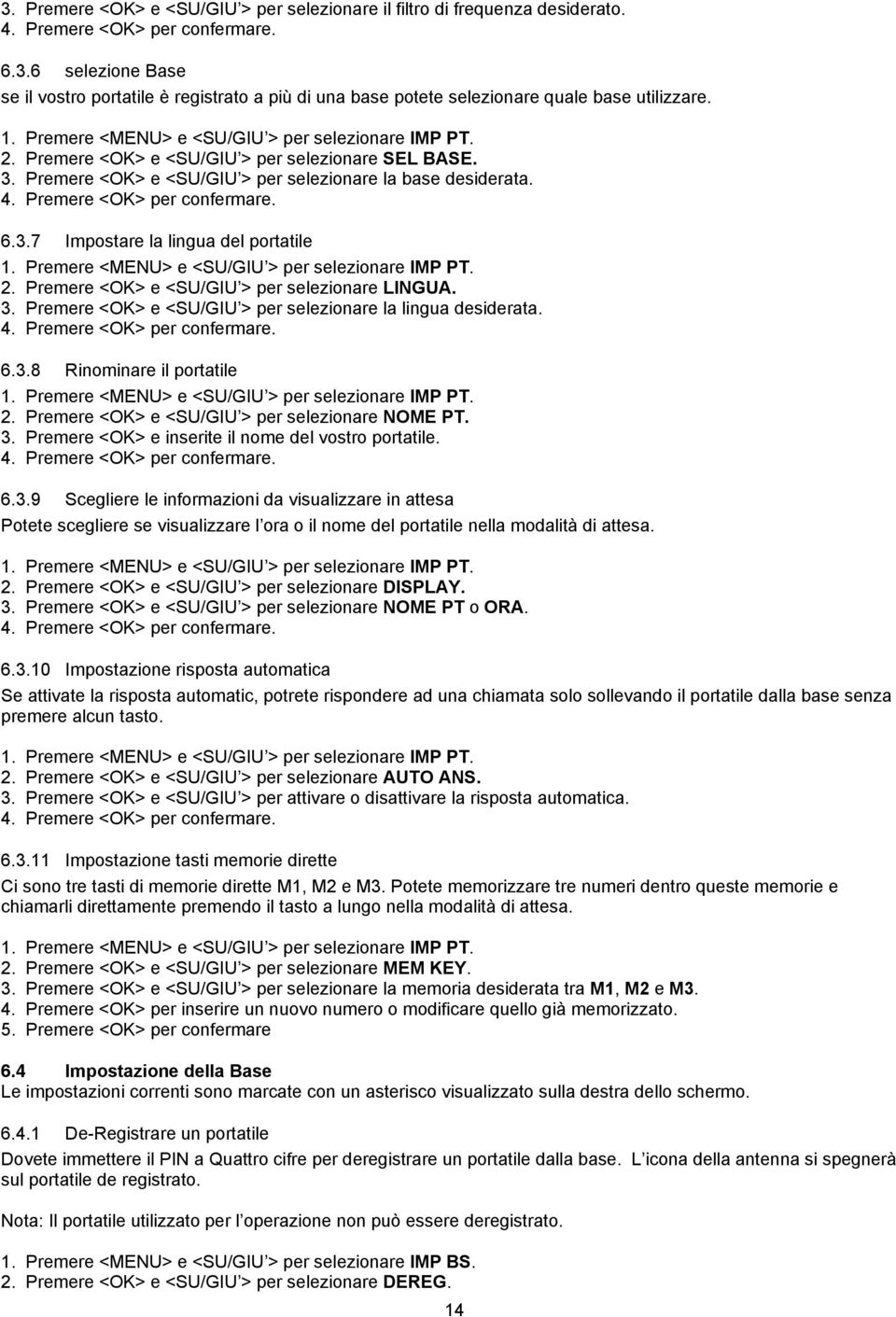 3. Premere <OK> e <SU/GIU'> per selezionare il filtro di frequenza desiderato.
4. Premere <OK> per confermare.

6.3.6 selezione Base
se il vostro portatile è registrato a più di una base potete selezionare quale base utilizzare.

1. Premere <MENU> e <SU/GIU'> per selezionare IMP PT.
2. Premere <OK> e <SU/GIU'> per selezionare SEL BASE.
3. Premere <OK> e <SU/GIU'> per selezionare la base desiderata.
4. Premere <OK> per confermare.

6.3.7 Impostare la lingua del portatile
1. Premere <MENU> e <SU/GIU'> per selezionare IMP PT.
2. Premere <OK> e <SU/GIU'> per selezionare LINGUA.
3. Premere <OK> e <SU/GIU'> per selezionare la lingua desiderata.
4. Premere <OK> per confermare.

6.3.8 Rinominare il portatile
1. Premere <MENU> e <SU/GIU'> per selezionare IMP PT.
2. Premere <OK> e <SU/GIU'> per selezionare NOME PT.
3. Premere <OK> e inserite il nome del vostro portatile.
4. Premere <OK> per confermare.

6.3.9 Scegliere le informazioni da visualizzare in attesa
Potete scegliere se visualizzare l'ora o il nome del portatile nella modalità di attesa.

1. Premere <MENU> e <SU/GIU'> per selezionare IMP PT.
2. Premere <OK> e <SU/GIU'> per selezionare DISPLAY.
3. Premere <OK> e <SU/GIU'> per selezionare NOME PT o ORA.
4. Premere <OK> per confermare.

6.3.10 Impostazione risposta automatica
Se attivate la risposta automatic, potrete rispondere ad una chiamata solo sollevando il portatile dalla base senza premere alcun tasto.

1. Premere <MENU> e <SU/GIU'> per selezionare IMP PT.
2. Premere <OK> e <SU/GIU'> per selezionare AUTO ANS.
3. Premere <OK> e <SU/GIU'> per attivare o disattivare la risposta automatica.
4. Premere <OK> per confermare.

6.3.11 Impostazione tasti memorie dirette
Ci sono tre tasti di memorie dirette M1, M2 e M3. Potete memorizzare tre numeri dentro queste memorie e chiamarli direttamente premendo il tasto a lungo nella modalità di attesa.

1. Premere <MENU> e <SU/GIU'> per selezionare IMP PT.
2. Premere <OK> e <SU/GIU'> per selezionare MEM KEY.
3. Premere <OK> e <SU/GIU'> per selezionare la memoria desiderata tra M1, M2 e M3.
4. Premere <OK> per inserire un nuovo numero o modificare quello già memorizzato.
5. Premere <OK> per confermare

6.4 Impostazione della Base
Le impostazioni correnti sono marcate con un asterisco visualizzato sulla destra dello schermo.

6.4.1 De-Registrare un portatile
Dovete immettere il PIN a Quattro cifre per deregistrare un portatile dalla base. L'icona della antenna si spegnerà sul portatile de registrato.

Nota: Il portatile utilizzato per l'operazione non può essere deregistrato.

1. Premere <MENU> e <SU/GIU'> per selezionare IMP BS.
2. Premere <OK> e <SU/GIU'> per selezionare DEREG.

14